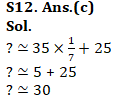 S12. Ans.(c)
Sol.
$? \simeq 35 \times \frac{1}{7} + 25$
$? \simeq 5 + 25$
$? \simeq 30$